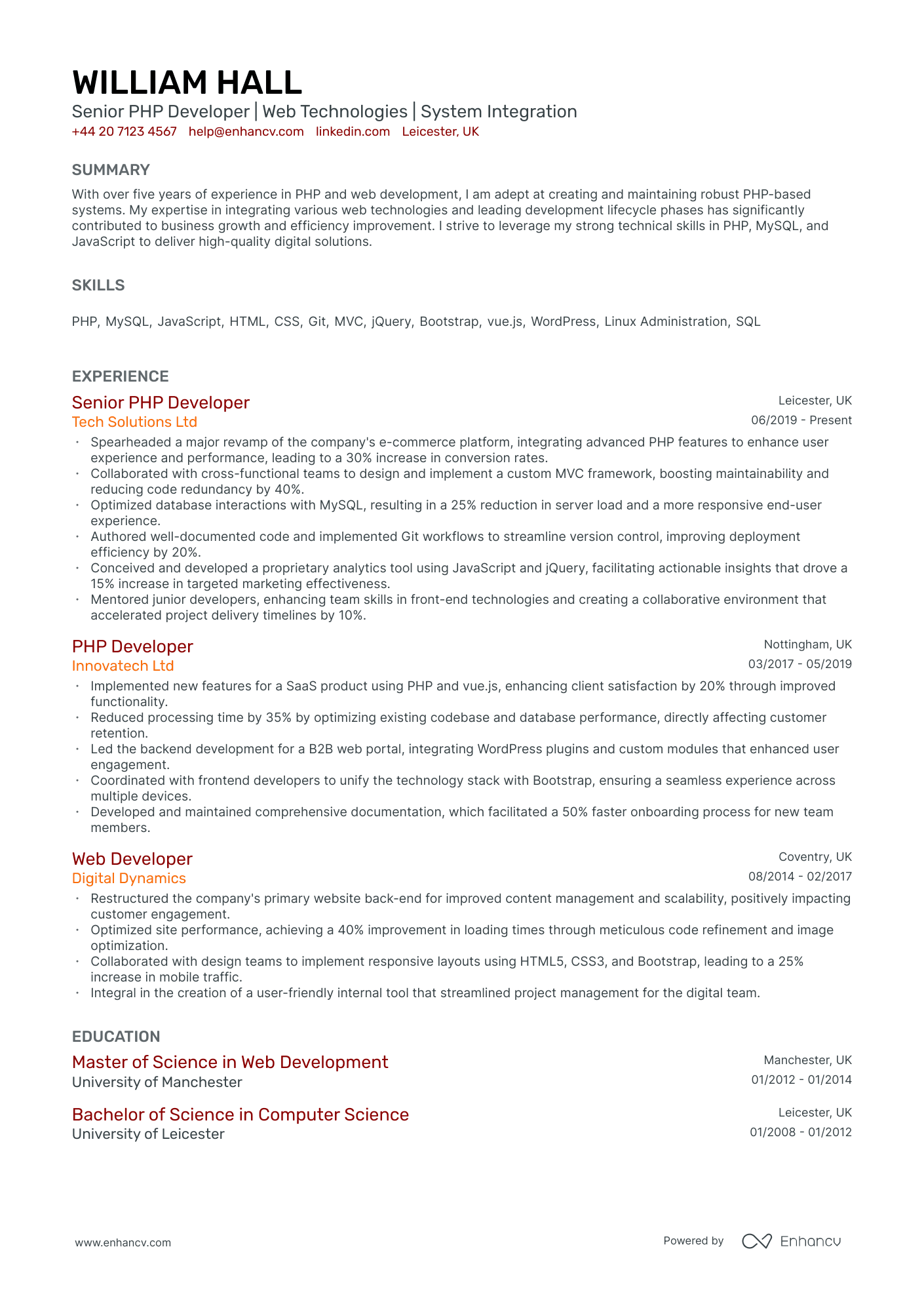 WILLIAM HALL
Senior PHP Developer | Web Technologies | System Integration
+44 20 7123 4567 help@enhancv.com linkedin.com Leicester, UK

SUMMARY
With over five years of experience in PHP and web development, I am adept at creating and maintaining robust PHP-based systems. My expertise in integrating various web technologies and leading development lifecycle phases has significantly contributed to business growth and efficiency improvement. I strive to leverage my strong technical skills in PHP, MySQL, and JavaScript to deliver high-quality digital solutions.

SKILLS
PHP, MySQL, JavaScript, HTML, CSS, Git, MVC, jQuery, Bootstrap, vue.js, WordPress, Linux Administration, SQL

EXPERIENCE
Senior PHP Developer
Leicester, UK
Tech Solutions Ltd
06/2019 - Present
• Spearheaded a major revamp of the company's e-commerce platform, integrating advanced PHP features to enhance user experience and performance, leading to a 30% increase in conversion rates.
• Collaborated with cross-functional teams to design and implement a custom MVC framework, boosting maintainability and reducing code redundancy by 40%.
• Optimized database interactions with MySQL, resulting in a 25% reduction in server load and a more responsive end-user experience.
• Authored well-documented code and implemented Git workflows to streamline version control, improving deployment efficiency by 20%.
• Conceived and developed a proprietary analytics tool using JavaScript and jQuery, facilitating actionable insights that drove a 15% increase in targeted marketing effectiveness.
• Mentored junior developers, enhancing team skills in front-end technologies and creating a collaborative environment that accelerated project delivery timelines by 10%.

PHP Developer
Nottingham, UK
Innovatech Ltd
03/2017 - 05/2019
• Implemented new features for a SaaS product using PHP and vue.js, enhancing client satisfaction by 20% through improved functionality.
• Reduced processing time by 35% by optimizing existing codebase and database performance, directly affecting customer retention.
• Led the backend development for a B2B web portal, integrating WordPress plugins and custom modules that enhanced user engagement.
• Coordinated with frontend developers to unify the technology stack with Bootstrap, ensuring a seamless experience across multiple devices.
• Developed and maintained comprehensive documentation, which facilitated a 50% faster onboarding process for new team members.

Web Developer
Coventry, UK
Digital Dynamics
08/2014 - 02/2017
• Restructured the company's primary website back-end for improved content management and scalability, positively impacting customer engagement.
• Optimized site performance, achieving a 40% improvement in loading times through meticulous code refinement and image optimization.
• Collaborated with design teams to implement responsive layouts using HTML5, CSS3, and Bootstrap, leading to a 25% increase in mobile traffic.
• Integral in the creation of a user-friendly internal tool that streamlined project management for the digital team.

EDUCATION
Master of Science in Web Development
Manchester, UK
University of Manchester
01/2012 - 01/2014

Bachelor of Science in Computer Science
Leicester, UK
University of Leicester
01/2008 - 01/2012

www.enhancv.com
Powered by Enhancv